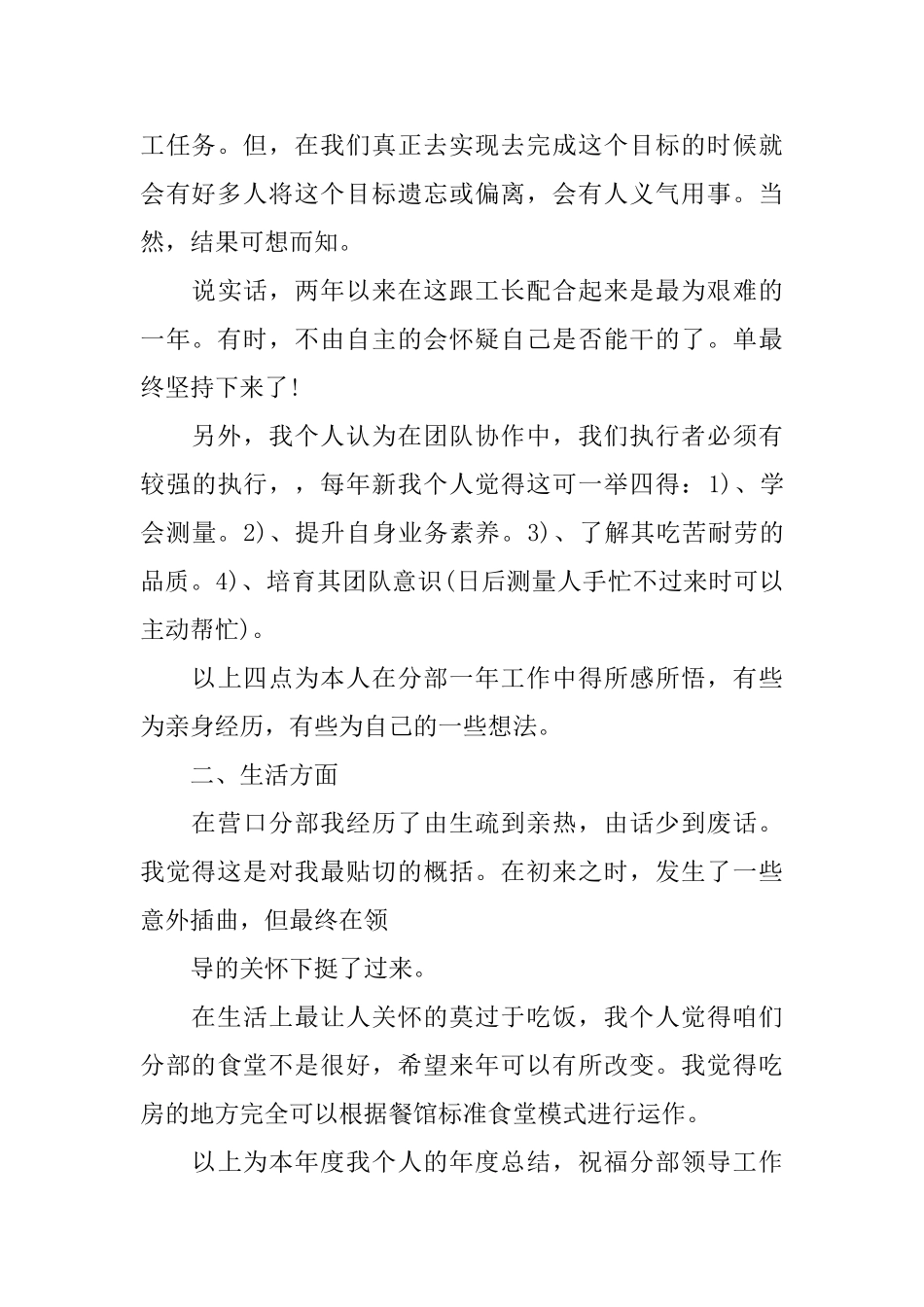 工任务。但，在我们真正去实现去完成这个目标的时候就会有好多人将这个目标遗忘或偏离，会有人义气用事。当然，结果可想而知。

说实话，两年以来在这跟工长配合起来是最为艰难的一年。有时，不由自主的会怀疑自己是否能干的了。单最终坚持下来了！

另外，我个人认为在团队协作中，我们执行者必须有较强的执行，，每年新我个人觉得这可一举四得：1)、学会测量。2)、提升自身业务素养。3)、了解其吃苦耐劳的品质。4)、培育其团队意识(日后测量人手忙不过来时可以主动帮忙)。

以上四点为本人在分部一年工作中得所感所悟，有些为亲身经历，有些为自己的一些想法。

二、生活方面

在营口分部我经历了由生疏到亲热，由话少到废话。我觉得这是对我最贴切的概括。在初来之时，发生了一些意外插曲，但最终在领

导的关怀下挺了过来。

在生活上最让人关怀的莫过于吃饭，我个人觉得咱们分部的食堂不是很好，希望来年可以有所改变。我觉得吃房的地方完全可以根据餐馆标准食堂模式进行运作。

以上为本年度我个人的年度总结，祝福分部领导工作